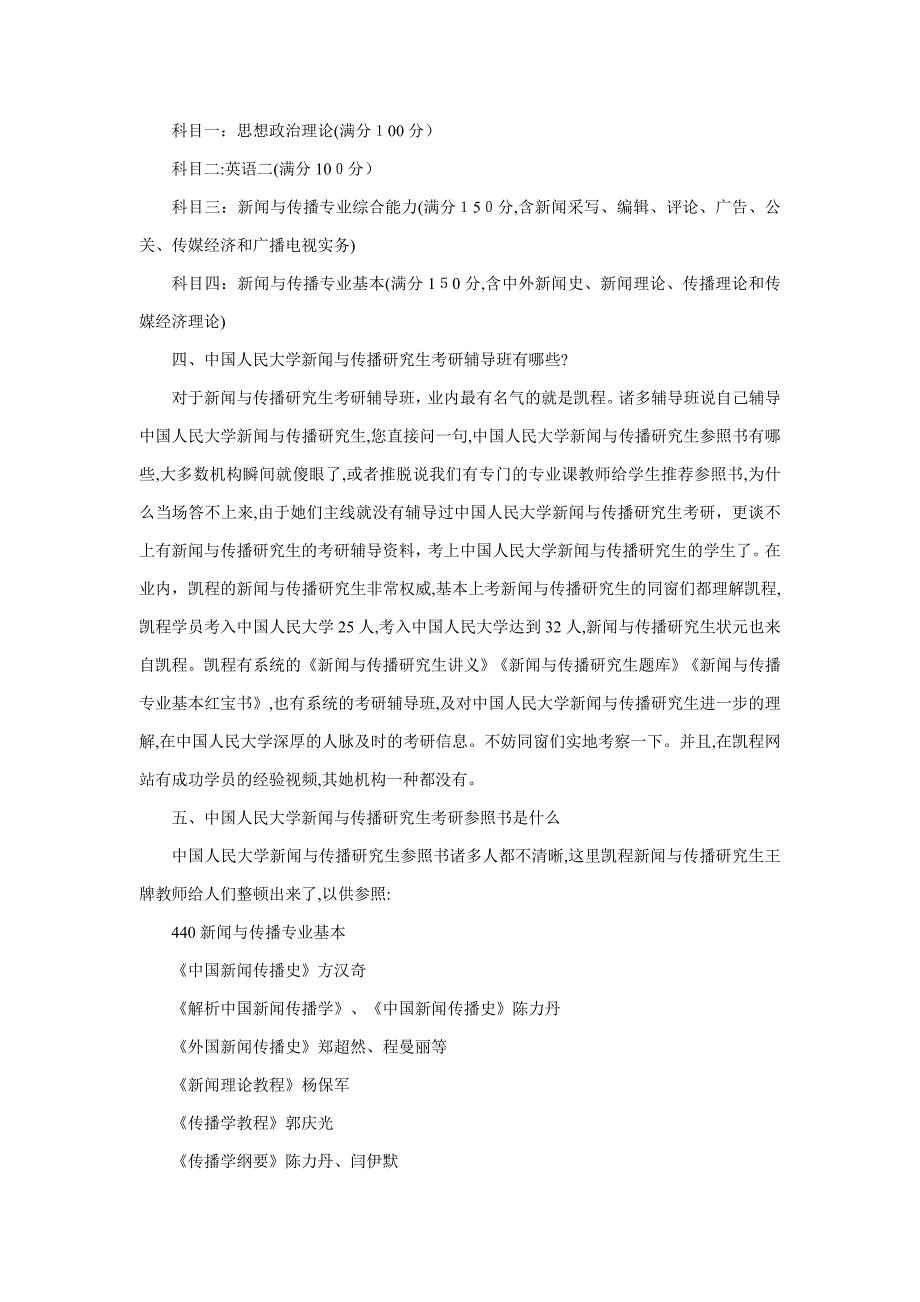 科目一：思想政治理论(满分 1 00 分）

科目二:英语二(满分 10 0 分）

科目三：新闻与传播专业综合能力(满分 1 5 0 分,含新闻采写、编辑、评论、广告、公关、传媒经济和广播电视实务)

科目四：新闻与传播专业基本(满分 1 5 0 分,含中外新闻史、新闻理论、传播理论和传媒经济理论)

四、中国人民大学新闻与传播研究生考研辅导班有哪些?

对于新闻与传播研究生考研辅导班，业内最有名气的就是凯程。诸多辅导班说自己辅导中国人民大学新闻与传播研究生,您直接问一句,中国人民大学新闻与传播研究生参照书有哪些,大多数机构瞬间就傻眼了,或者推脱说我们有专门的专业课教师给学生推荐参照书,为什么当场答不上来,由于她们主线就没有辅导过中国人民大学新闻与传播研究生考研，更谈不上有新闻与传播研究生的考研辅导资料，考上中国人民大学新闻与传播研究生的学生了。在业内，凯程的新闻与传播研究生非常权威,基本上考新闻与传播研究生的同窗们都理解凯程,凯程学员考入中国人民大学 25 人,考入中国人民大学达到 32 人,新闻与传播研究生状元也来自凯程。凯程有系统的《新闻与传播研究生讲义》《新闻与传播研究生题库》《新闻与传播专业基本红宝书》,也有系统的考研辅导班,及对中国人民大学新闻与传播研究生进一步的理解,在中国人民大学深厚的人脉及时的考研信息。不妨同窗们实地考察一下。并且,在凯程网站有成功学员的经验视频,其她机构一种都没有。

五、中国人民大学新闻与传播研究生考研参照书是什么

中国人民大学新闻与传播研究生参照书诸多人都不清晰,这里凯程新闻与传播研究生王牌教师给人们整顿出来了,以供参照:

440 新闻与传播专业基本

《中国新闻传播史》方汉奇

《解析中国新闻传播学》、《中国新闻传播史》陈力丹

《外国新闻传播史》郑超然、程曼丽等

《新闻理论教程》杨保军

《传播学教程》郭庆光

《传播学纲要》陈力丹、闫伊默